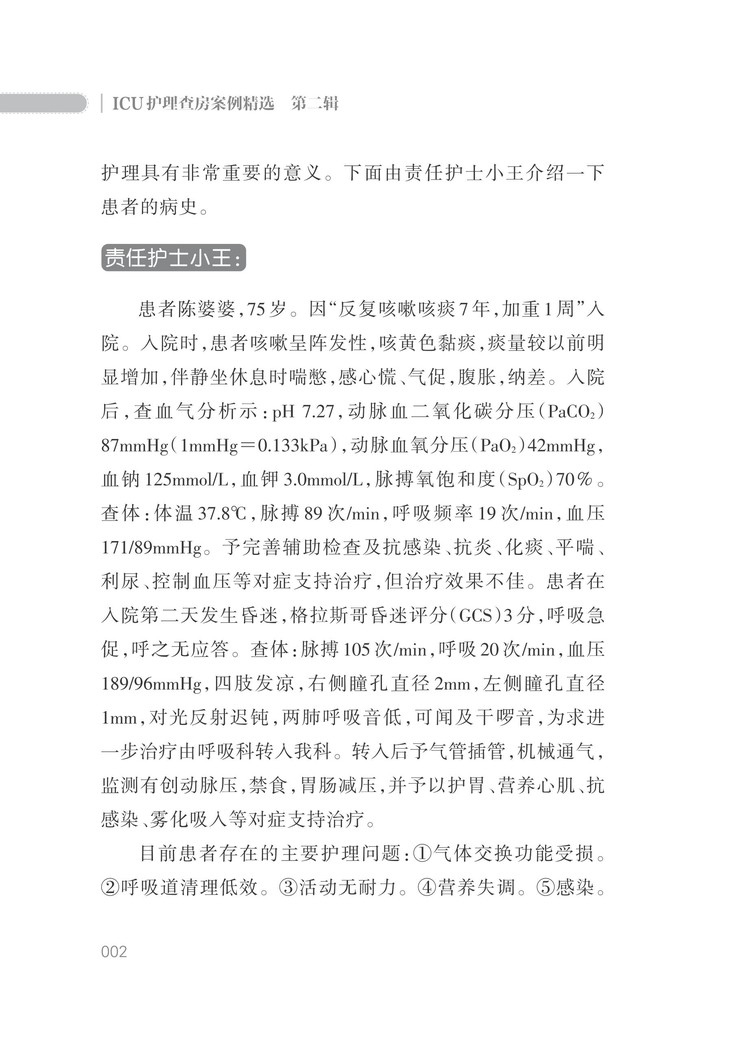 ICU护理查房案例精选 第二辑

护理具有非常重要的意义。下面由责任护士小王介绍一下患者的病史。

责任护士小王：

患者陈婆婆，75岁。因“反复咳嗽咳痰7年，加重1周”入院。入院时，患者咳嗽呈阵发性，咳黄色黏痰，痰量较以前明显增加，伴静坐休息时喘憋，感心慌、气促，腹胀，纳差。入院后，查血气分析示：pH 7.27，动脉血二氧化碳分压（$PaCO_2$）87mmHg（1mmHg＝0.133kPa），动脉血氧分压（$PaO_2$）42mmHg，血钠125mmol/L，血钾3.0mmol/L，脉搏氧饱和度（$SpO_2$）70％。查体：体温37.8℃，脉搏89次/min，呼吸频率19次/min，血压171/89mmHg。予完善辅助检查及抗感染、抗炎、化痰、平喘、利尿、控制血压等对症支持治疗，但治疗效果不佳。患者在入院第二天发生昏迷，格拉斯哥昏迷评分（GCS）3分，呼吸急促，呼之无应答。查体：脉搏105次/min，呼吸20次/min，血压189/96mmHg，四肢发凉，右侧瞳孔直径2mm，左侧瞳孔直径1mm，对光反射迟钝，两肺呼吸音低，可闻及干啰音，为求进一步治疗由呼吸科转入我科。转入后予气管插管，机械通气，监测有创动脉压，禁食，胃肠减压，并予以护胃、营养心肌、抗感染、雾化吸入等对症支持治疗。

目前患者存在的主要护理问题：①气体交换功能受损。②呼吸道清理低效。③活动无耐力。④营养失调。⑤感染。

002